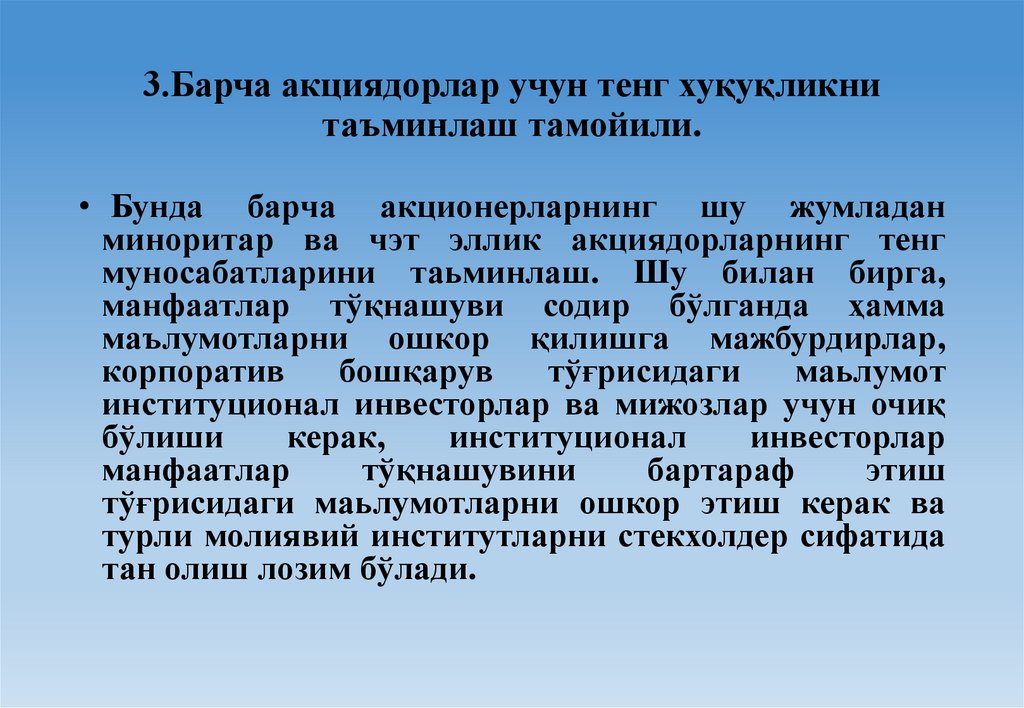 3.Барча акциядорлар учун тенг хуқуқликни таъминлаш тамойили.

• Бунда барча акционерларнинг шу жумладан миноритар ва чэт эллик акциядорларнинг тенг муносабатларини таьминлаш. Шу билан бирга, манфаатлар тўқнашуви содир бўлганда ҳамма маълумотларни ошкор қилишга мажбурдирлар, корпоратив бошқарув тўғрисидаги маьлумот институционал инвесторлар ва мижозлар учун очиқ бўлиши керак, институционал инвесторлар манфаатлар тўқнашувини бартараф этиш тўғрисидаги маьлумотларни ошкор этиш керак ва турли молиявий институтларни стекхолдер сифатида тан олиш лозим бўлади.